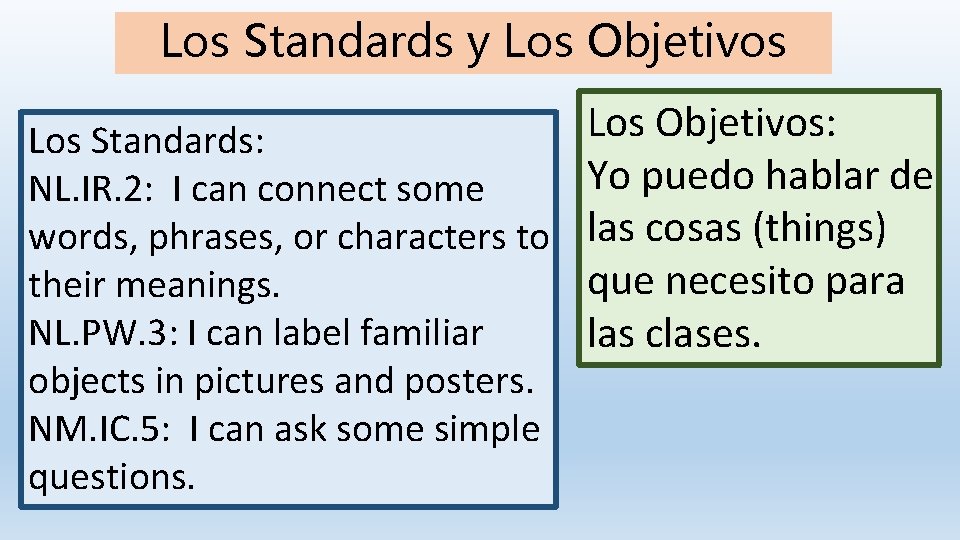 Los Standards y Los Objetivos

Los Standards:
NL.IR.2: I can connect some words, phrases, or characters to their meanings.
NL.PW.3: I can label familiar objects in pictures and posters.
NM.IC.5: I can ask some simple questions.

Los Objetivos:
Yo puedo hablar de las cosas (things) que necesito para las clases.